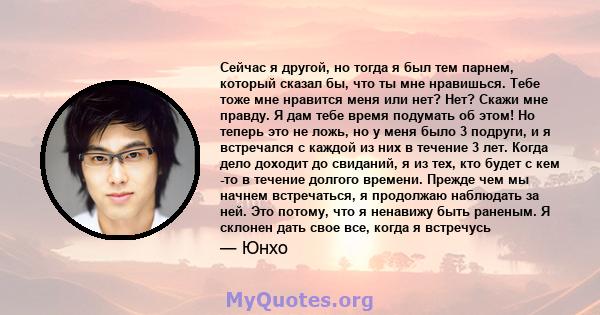 Сейчас я другой, но тогда я был тем парнем, который сказал бы, что ты мне нравишься. Тебе тоже мне нравится меня или нет? Нет? Скажи мне правду. Я дам тебе время подумать об этом! Но теперь это не ложь, но у меня было 3 подруги, и я встречался с каждой из них в течение 3 лет. Когда дело доходит до свиданий, я из тех, кто будет с кем -то в течение долгого времени. Прежде чем мы начнем встречаться, я продолжаю наблюдать за ней. Это потому, что я ненавижу быть раненым. Я склонен дать свое все, когда я встречусь

— Юнхо

MyQuotes.org